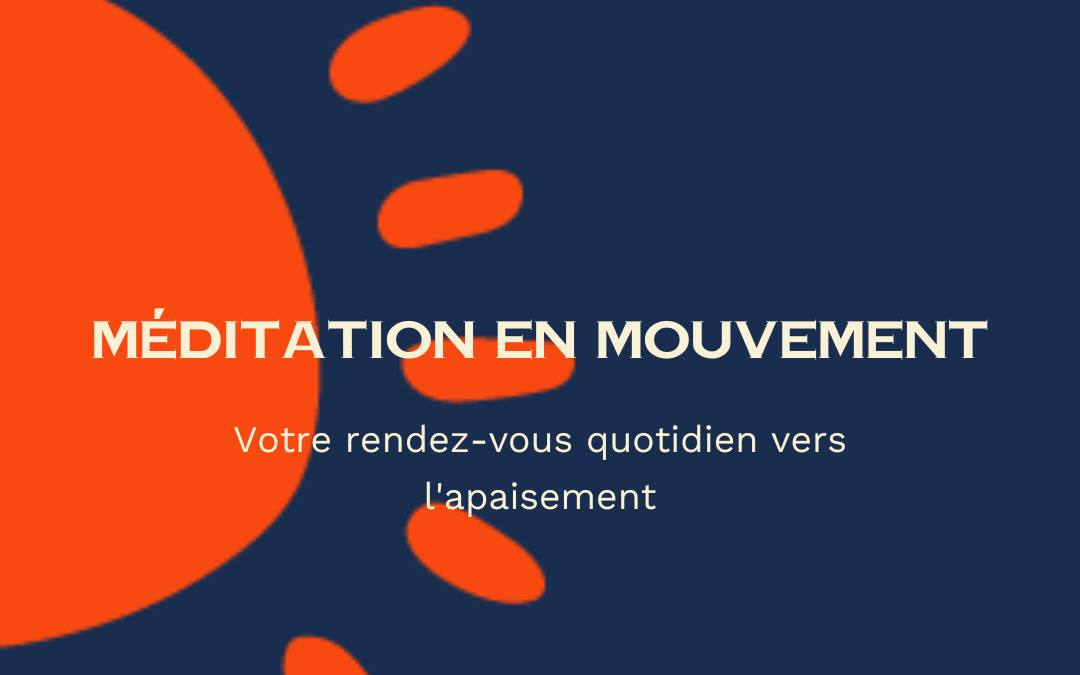 MÉDITATION EN MOUVEMENT

Votre rendez-vous quotidien vers l'apaisement